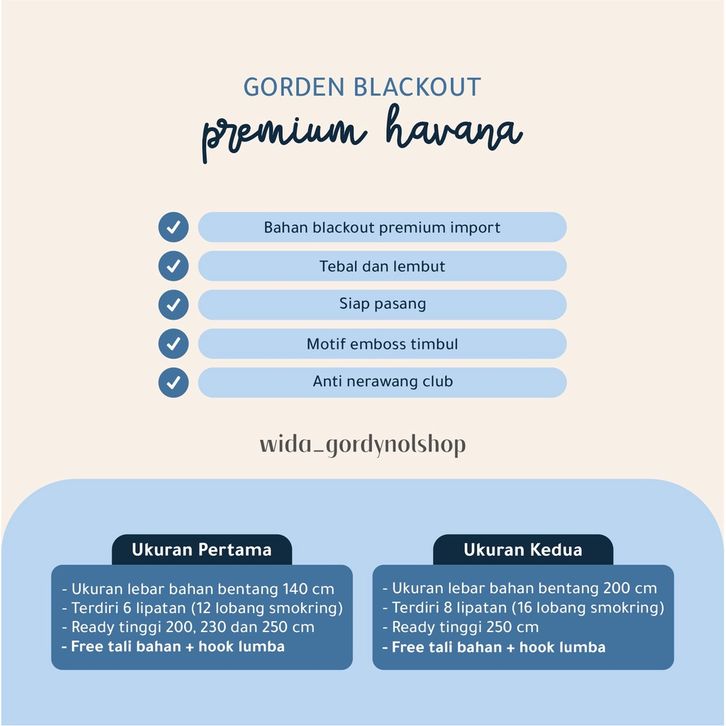 GORDEN BLACKOUT
premium havana

Bahan blackout premium import

Tebal dan lembut

Siap pasang

Motif emboss timbul

Anti nerawang club

wida_gordynolshop

Ukuran Pertama

- Ukuran lebar bahan bentang 140 cm
- Terdiri 6 lipatan (12 lobang smokring)
- Ready tinggi 200, 230 dan 250 cm
- Free tali bahan + hook lumba

Ukuran Kedua

- Ukuran lebar bahan bentang 200 cm
- Terdiri 8 lipatan (16 lobang smokring)
- Ready tinggi 250 cm
- Free tali bahan + hook lumba